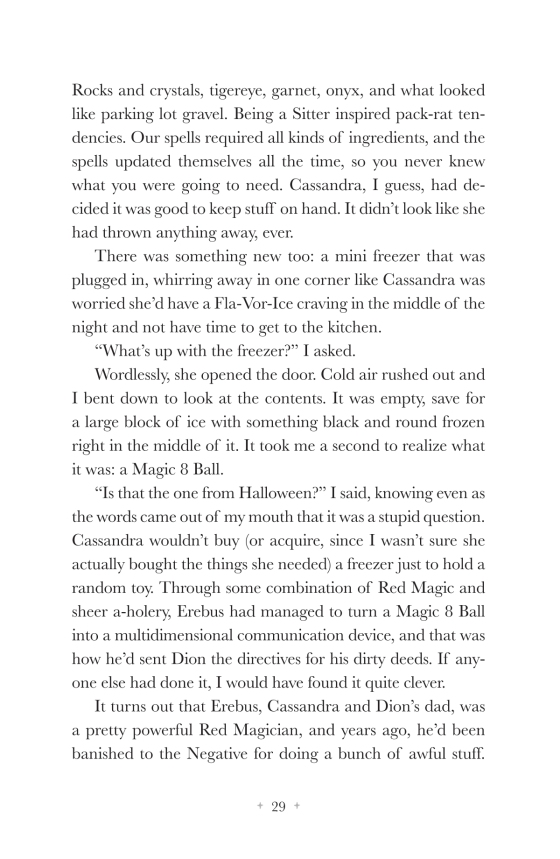 Rocks and crystals, tigereye, garnet, onyx, and what looked like parking lot gravel. Being a Sitter inspired pack-rat tendencies. Our spells required all kinds of ingredients, and the spells updated themselves all the time, so you never knew what you were going to need. Cassandra, I guess, had decided it was good to keep stuff on hand. It didn't look like she had thrown anything away, ever.

There was something new too: a mini freezer that was plugged in, whirring away in one corner like Cassandra was worried she'd have a Fla-Vor-Ice craving in the middle of the night and not have time to get to the kitchen.

"What's up with the freezer?" I asked.

Wordlessly, she opened the door. Cold air rushed out and I bent down to look at the contents. It was empty, save for a large block of ice with something black and round frozen right in the middle of it. It took me a second to realize what it was: a Magic 8 Ball.

"Is that the one from Halloween?" I said, knowing even as the words came out of my mouth that it was a stupid question. Cassandra wouldn't buy (or acquire, since I wasn't sure she actually bought the things she needed) a freezer just to hold a random toy. Through some combination of Red Magic and sheer a-holery, Erebus had managed to turn a Magic 8 Ball into a multidimensional communication device, and that was how he'd sent Dion the directives for his dirty deeds. If anyone else had done it, I would have found it quite clever.

It turns out that Erebus, Cassandra and Dion's dad, was a pretty powerful Red Magician, and years ago, he'd been banished to the Negative for doing a bunch of awful stuff.

+ 29 +